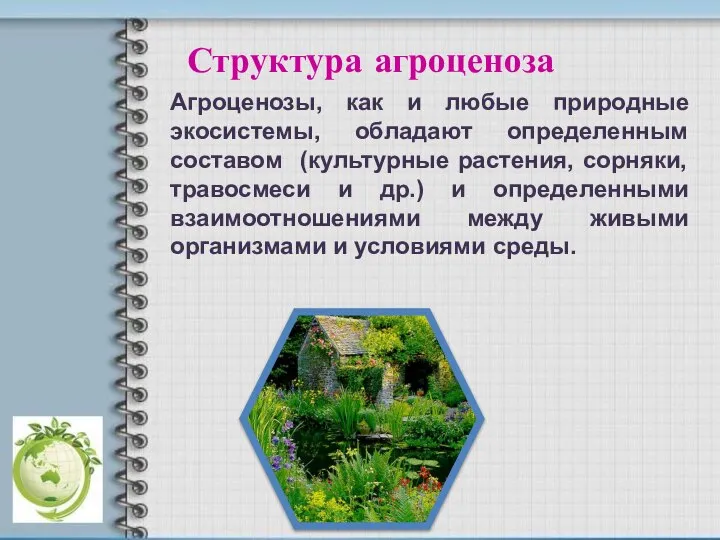 Структура агроценоза

Агроценозы, как и любые природные экосистемы, обладают определенным составом (культурные растения, сорняки, травосмеси и др.) и определенными взаимоотношениями между живыми организмами и условиями среды.